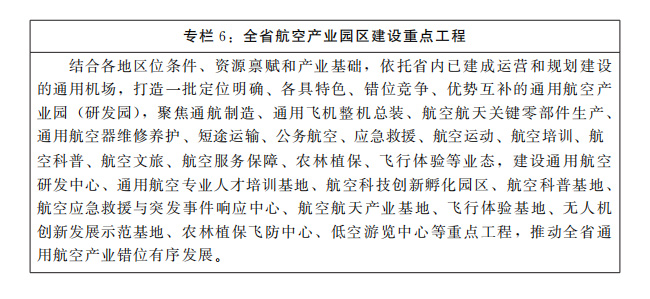 专栏 6：全省航空产业园区建设重点工程

结合各地区位条件、资源禀赋和产业基础，依托省内已建成运营和规划建设的通用机场，打造一批定位明确、各具特色、错位竞争、优势互补的通用航空产业园（研发园），聚焦通航制造、通用飞机整机总装、航空航天关键零部件生产、通用航空器维修养护、短途运输、公务航空、应急救援、航空运动、航空培训、航空科普、航空文旅、航空服务保障、农林植保、飞行体验等业态，建设通用航空研发中心、通用航空专业人才培训基地、航空科技创新孵化园区、航空科普基地、航空应急救援与突发事件响应中心、航空航天产业基地、飞行体验基地、无人机创新发展示范基地、农林植保飞防中心、低空游览中心等重点工程，推动全省通用航空产业错位有序发展。